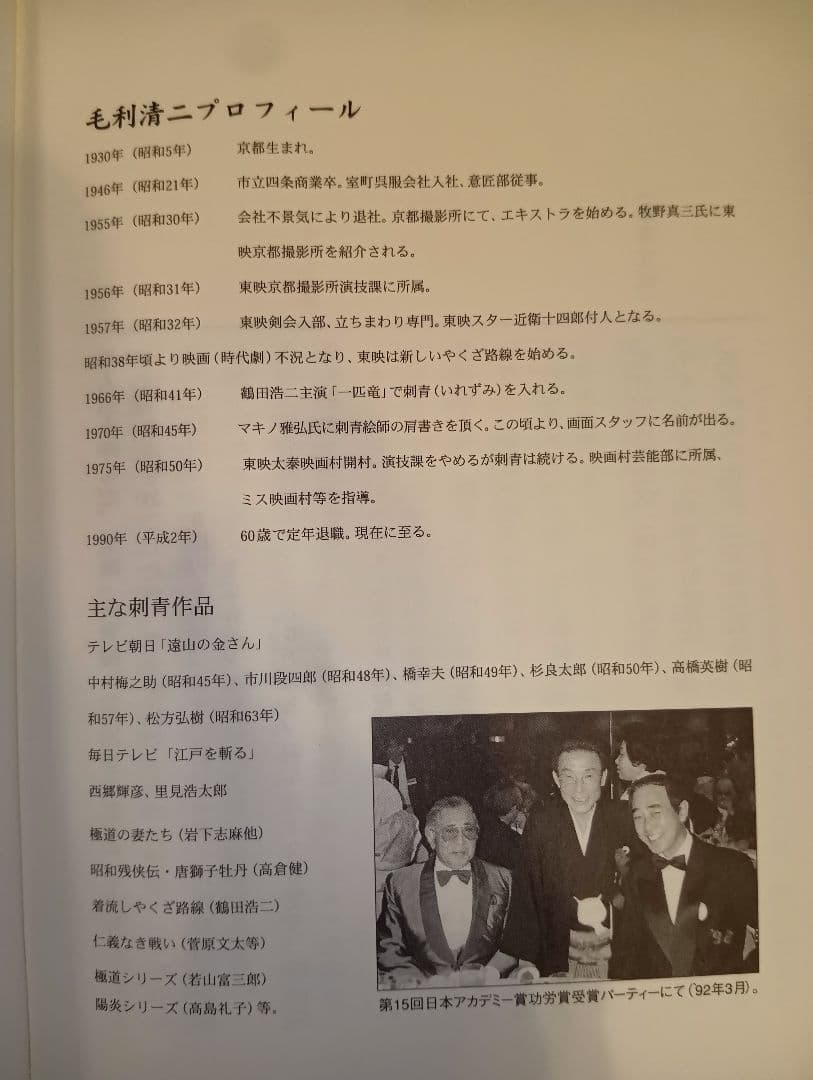 毛利清二プロフィール

1930年（昭和5年）　京都生まれ。

1946年（昭和21年）　市立四条商業卒。室町呉服会社入社、意匠部従事。

1955年（昭和30年）　会社不景気により退社。京都撮影所にて、エキストラを始める。牧野真三氏に東映京都撮影所を紹介される。

1956年（昭和31年）　東映京都撮影所演技課に所属。

1957年（昭和32年）　東映剣会入部、立ちまわり専門。東映スター近衛十四郎付人となる。

昭和38年頃より映画（時代劇）不況となり、東映は新しいやくざ路線を始める。

1966年（昭和41年）　鶴田浩二主演「一匹竜」で刺青（いれずみ）を入れる。

1970年（昭和45年）　マキノ雅弘氏に刺青絵師の肩書きを頂く。この頃より、画面スタッフに名前が出る。

1975年（昭和50年）　東映太秦映画村開村。演技課をやめるが刺青は続ける。映画村芸能部に所属、ミス映画村等を指導。

1990年（平成2年）　60歳で定年退職。現在に至る。

主な刺青作品

テレビ朝日「遠山の金さん」

中村梅之助（昭和45年）、市川段四郎（昭和48年）、橋幸夫（昭和49年）、杉良太郎（昭和50年）、高橋英樹（昭和57年）、松方弘樹（昭和63年）

毎日テレビ「江戸を斬る」

西郷輝彦、里見浩太郎

極道の妻たち（岩下志麻他）

昭和残侠伝・唐獅子牡丹（高倉健）

着流しやくざ路線（鶴田浩二）

仁義なき戦い（菅原文太等）

極道シリーズ（若山富三郎）

陽炎シリーズ（高島礼子）等。

第15回日本アカデミー賞功労賞受賞パーティーにて（'92年3月）。